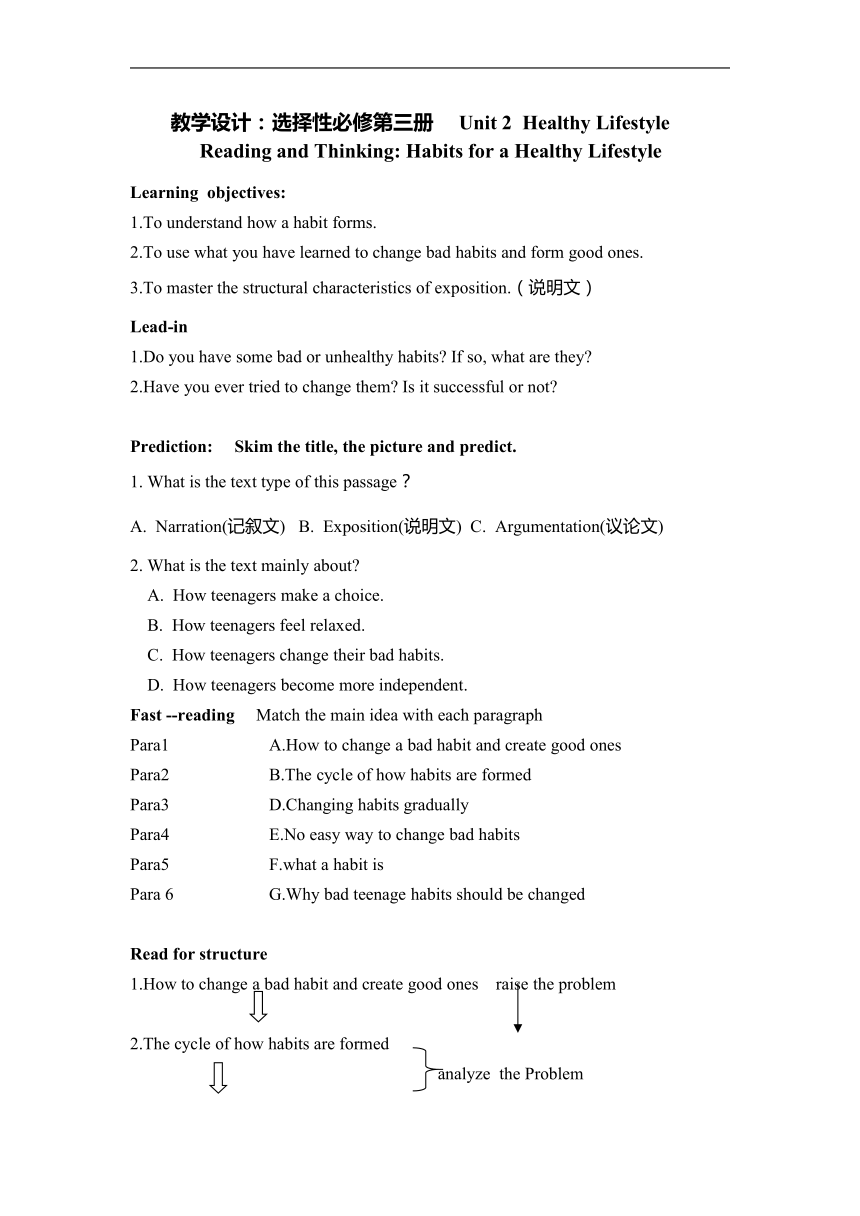 教学设计：选择性必修第三册 Unit 2 Healthy Lifestyle
Reading and Thinking: Habits for a Healthy Lifestyle

Learning objectives:
1.To understand how a habit forms.
2.To use what you have learned to change bad habits and form good ones.
3.To master the structural characteristics of exposition.（说明文）

Lead-in
1.Do you have some bad or unhealthy habits? If so, what are they?
2.Have you ever tried to change them? Is it successful or not?

Prediction: Skim the title, the picture and predict.
1. What is the text type of this passage？
A. Narration(记叙文) B. Exposition(说明文) C. Argumentation(议论文)
2. What is the text mainly about?
A. How teenagers make a choice.
B. How teenagers feel relaxed.
C. How teenagers change their bad habits.
D. How teenagers become more independent.

Fast --reading Match the main idea with each paragraph
Para1 A.How to change a bad habit and create good ones
Para2 B.The cycle of how habits are formed
Para3 D.Changing habits gradually
Para4 E.No easy way to change bad habits
Para5 F.what a habit is
Para 6 G.Why bad teenage habits should be changed

Read for structure
1.How to change a bad habit and create good ones raise the problem
2.The cycle of how habits are formed
analyze the Problem